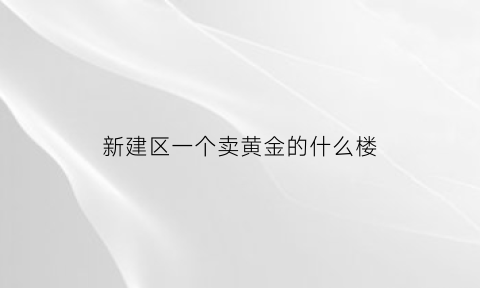 新建区一个卖黄金的什么楼